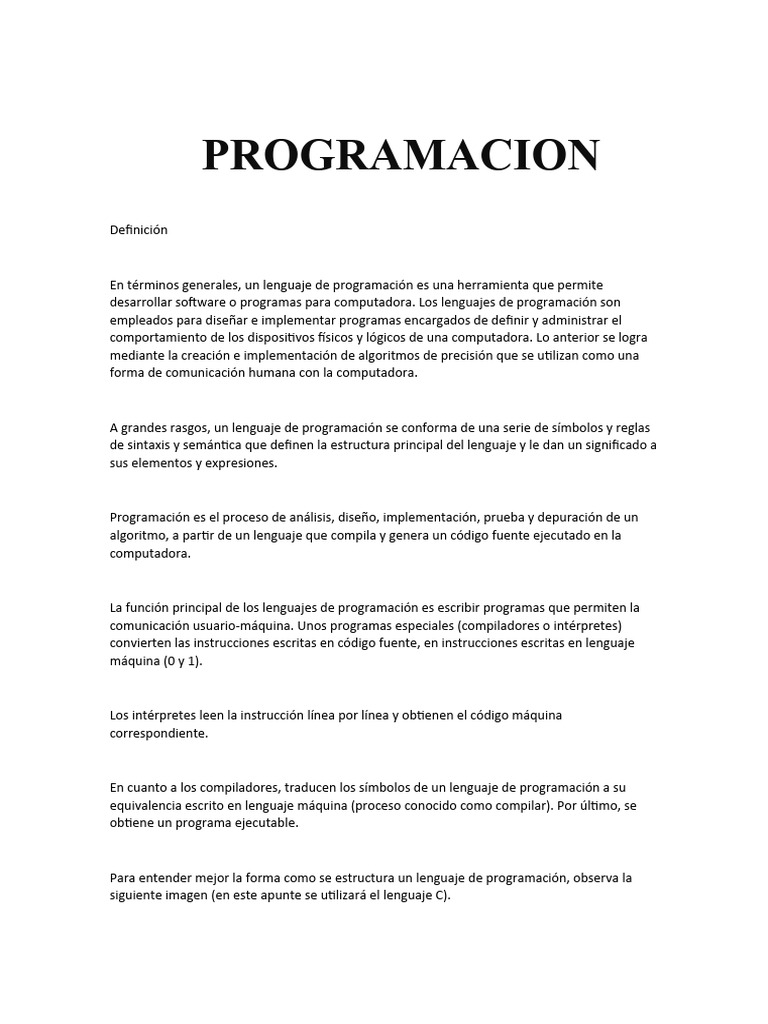 PROGRAMACION

Definición

En términos generales, un lenguaje de programación es una herramienta que permite desarrollar software o programas para computadora. Los lenguajes de programación son empleados para diseñar e implementar programas encargados de definir y administrar el comportamiento de los dispositivos físicos y lógicos de una computadora. Lo anterior se logra mediante la creación e implementación de algoritmos de precisión que se utilizan como una forma de comunicación humana con la computadora.

A grandes rasgos, un lenguaje de programación se conforma de una serie de símbolos y reglas de sintaxis y semántica que definen la estructura principal del lenguaje y le dan un significado a sus elementos y expresiones.

Programación es el proceso de análisis, diseño, implementación, prueba y depuración de un algoritmo, a partir de un lenguaje que compila y genera un código fuente ejecutado en la computadora.

La función principal de los lenguajes de programación es escribir programas que permiten la comunicación usuario-máquina. Unos programas especiales (compiladores o intérpretes) convierten las instrucciones escritas en código fuente, en instrucciones escritas en lenguaje máquina (0 y 1).

Los intérpretes leen la instrucción línea por línea y obtienen el código máquina correspondiente.

En cuanto a los compiladores, traducen los símbolos de un lenguaje de programación a su equivalencia escrito en lenguaje máquina (proceso conocido como compilar). Por último, se obtiene un programa ejecutable.

Para entender mejor la forma como se estructura un lenguaje de programación, observa la siguiente imagen (en este apunte se utilizará el lenguaje C).